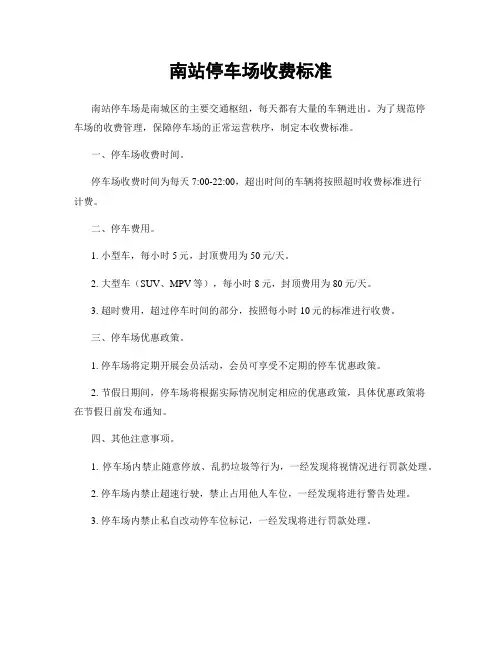 南站停车场收费标准

南站停车场是南城区的主要交通枢纽，每天都有大量的车辆进出。为了规范停车场的收费管理，保障停车场的正常运营秩序，制定本收费标准。

一、停车场收费时间。

停车场收费时间为每天 7:00-22:00，超出时间的车辆将按照超时收费标准进行计费。

二、停车费用。

1. 小型车，每小时 5 元，封顶费用为 50 元/天。

2. 大型车（SUV、MPV 等），每小时 8 元，封顶费用为 80 元/天。

3. 超时费用，超过停车时间的部分，按照每小时 10 元的标准进行收费。

三、停车场优惠政策。

1. 停车场将定期开展会员活动，会员可享受不定期的停车优惠政策。

2. 节假日期间，停车场将根据实际情况制定相应的优惠政策，具体优惠政策将在节假日前发布通知。

四、其他注意事项。

1. 停车场内禁止随意停放、乱扔垃圾等行为，一经发现将视情况进行罚款处理。

2. 停车场内禁止超速行驶，禁止占用他人车位，一经发现将进行警告处理。

3. 停车场内禁止私自改动停车位标记，一经发现将进行罚款处理。